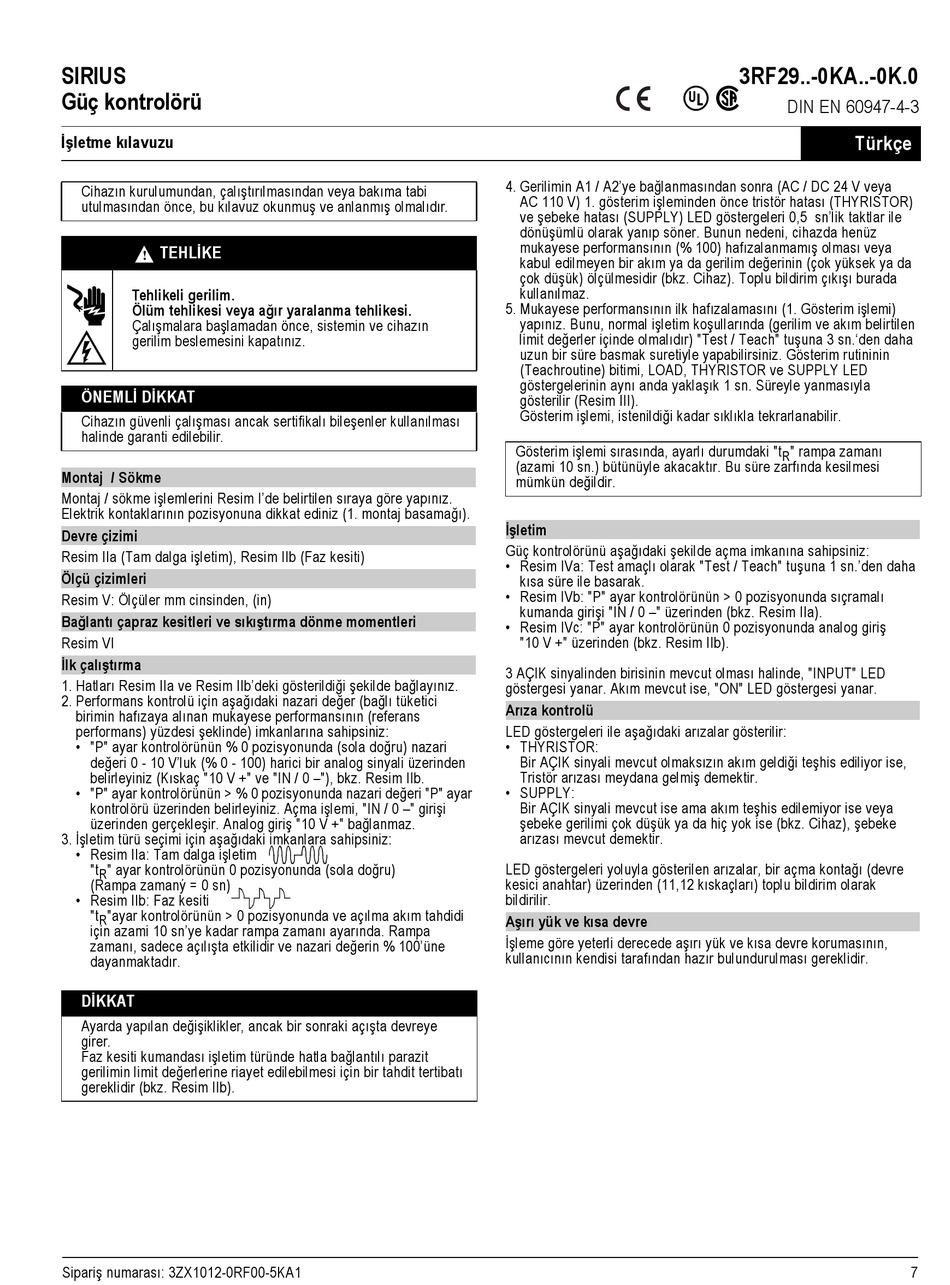 SIRIUS
Güç kontrolörü

3RF29..-0KA..-0K.0
DIN EN 60947-4-3

İşletme kılavuzu

Türkçe

Cihazın kurulumundan, çalıştırılmasından veya bakıma tabi utulmasından önce, bu kılavuz okunmuş ve anlanmış olmalıdır.

TEHLİKE

Tehlikeli gerilim.
Ölüm tehlikesi veya ağır yaralanma tehlikesi.
Çalışmalara başlamadan önce, sistemin ve cihazın gerilim beslemesini kapatınız.

ÖNEMLİ DİKKAT

Cihazın güvenli çalışması ancak sertifikalı bileşenler kullanılması halinde garanti edilebilir.

Montaj / Sökme

Montaj / sökme işlemlerini Resim I'de belirtilen sıraya göre yapınız. Elektrik kontaklarının pozisyonuna dikkat ediniz (1. montaj basamağı).

Devre çizimi

Resim IIa (Tam dalga işletim), Resim IIb (Faz kesiti)

Ölçü çizimleri

Resim V: Ölçüler mm cinsinden, (in)

Bağlantı çapraz kesitleri ve sıkıştırma dönme momentleri

Resim VI

İlk çalıştırma

1. Hatları Resim IIa ve Resim IIb'deki gösterildiği şekilde bağlayınız.
2. Performans kontrolü için aşağıdaki nazari değer (bağlı tüketici birimin hafızaya alınan mukayese performansının (referans performans) yüzdesi şeklinde) imkanlarına sahipsiniz:
• "P" ayar kontrolörünün % 0 pozisyonunda (sola doğru) nazari değeri 0 - 10 V'luk (% 0 - 100) harici bir analog sinyali üzerinden belirleyiniz (Kıskaç "10 V +" ve "IN / 0 –"), bkz. Resim IIb.
• "P" ayar kontrolörünün > % 0 pozisyonunda nazari değeri "P" ayar kontrolörü üzerinden belirleyiniz. Açma işlemi, "IN / 0 –" girişi üzerinden gerçekleşir. Analog giriş "10 V +" bağlanmaz.
3. İşletim türü seçimi için aşağıdaki imkanlara sahipsiniz:
• Resim IIa: Tam dalga işletim
"$t_R$" ayar kontrolörünün 0 pozisyonunda (sola doğru) (Rampa zamanı = 0 sn)
• Resim IIb: Faz kesiti
"$t_R$"ayar kontrolörünün > 0 pozisyonunda ve açılma akım tahdidi için azami 10 sn'ye kadar rampa zamanı ayarında. Rampa zamanı, sadece açılışta etkilidir ve nazari değerin % 100'üne dayanmaktadır.

DİKKAT

Ayarda yapılan değişiklikler, ancak bir sonraki açışta devreye girer.
Faz kesiti kumandası işletim türünde hatla bağlantılı parazit gerilimin limit değerlerine riayet edilebilmesi için bir tahdit tertibatı gereklidir (bkz. Resim IIb).

4. Gerilimin A1 / A2'ye bağlanmasından sonra (AC / DC 24 V veya AC 110 V) 1. gösterim işleminden önce tristör hatası (THYRISTOR) ve şebeke hatası (SUPPLY) LED göstergeleri 0,5 sn'lik taktlar ile dönüşümlü olarak yanıp söner. Bunun nedeni, cihazda henüz mukayese performansının (% 100) hafızalanmamış olması veya kabul edilmeyen bir akım ya da gerilim değerinin (çok yüksek ya da çok düşük) ölçülmesidir (bkz. Cihaz). Toplu bildirim çıkışı burada kullanılmaz.
5. Mukayese performansının ilk hafızalamasını (1. Gösterim işlemi) yapınız. Bunu, normal işletim koşullarında (gerilim ve akım belirtilen limit değerler içinde olmalıdır) "Test / Teach" tuşuna 3 sn.'den daha uzun bir süre basmak suretiyle yapabilirsiniz. Gösterim rutininin (Teachroutine) bitimi, LOAD, THYRISTOR ve SUPPLY LED göstergelerinin aynı anda yaklaşık 1 sn. Süreyle yanmasıyla gösterilir (Resim III).
Gösterim işlemi, istenildiği kadar sıklıkla tekrarlanabilir.

Gösterim işlemi sırasında, ayarlı durumdaki "$t_R$" rampa zamanı (azami 10 sn.) bütünüyle akacaktır. Bu süre zarfında kesilmesi mümkün değildir.

İşletim

Güç kontrolörünü aşağıdaki şekilde açma imkanına sahipsiniz:
• Resim IVa: Test amaçlı olarak "Test / Teach" tuşuna 1 sn.'den daha kısa süre ile basarak.
• Resim IVb: "P" ayar kontrolörünün > 0 pozisyonunda sıçramalı kumanda girişi "IN / 0 –" üzerinden (bkz. Resim IIa).
• Resim IVc: "P" ayar kontrolörünün 0 pozisyonunda analog giriş "10 V +" üzerinden (bkz. Resim IIb).

3 AÇIK sinyalinden birisinin mevcut olması halinde, "INPUT" LED göstergesi yanar. Akım mevcut ise, "ON" LED göstergesi yanar.

Arıza kontrolü

LED göstergeleri ile aşağıdaki arızalar gösterilir:
• THYRISTOR:
Bir AÇIK sinyali mevcut olmaksızın akım geldiği teşhis ediliyor ise, Tristör arızası meydana gelmiş demektir.
• SUPPLY:
Bir AÇIK sinyali mevcut ise ama akım teşhis edilemiyor ise veya şebeke gerilimi çok düşük ya da hiç yok ise (bkz. Cihaz), şebeke arızası mevcut demektir.

LED göstergeleri yoluyla gösterilen arızalar, bir açma kontağı (devre kesici anahtar) üzerinden (11,12 kıskaçları) toplu bildirim olarak bildirilir.

Aşırı yük ve kısa devre

İşleme göre yeterli derecede aşırı yük ve kısa devre korumasının, kullanıcının kendisi tarafından hazır bulundurulması gereklidir.

Sipariş numarası: 3ZX1012-0RF00-5KA1
7